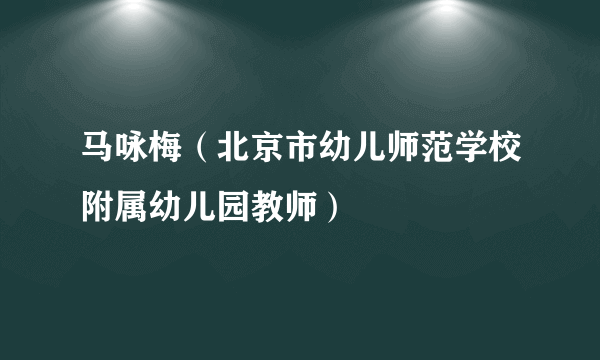 马咏梅（北京市幼儿师范学校附属幼儿园教师）